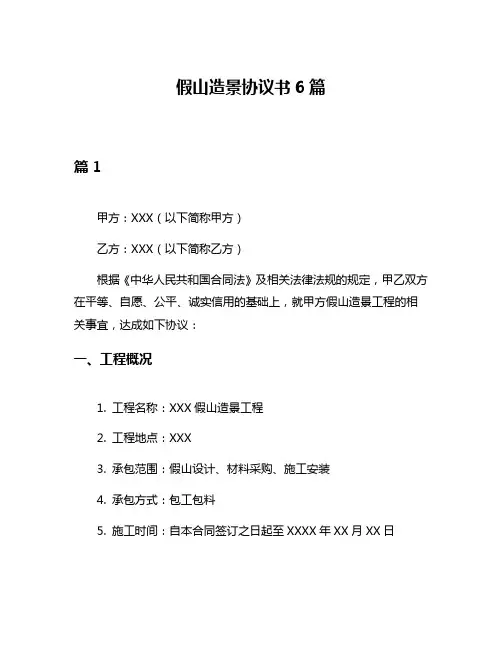 假山造景协议书 6 篇

篇 1

甲方：XXX（以下简称甲方）

乙方：XXX（以下简称乙方）

根据《中华人民共和国合同法》及相关法律法规的规定，甲乙双方在平等、自愿、公平、诚实信用的基础上，就甲方假山造景工程的相关事宜，达成如下协议：

一、工程概况

1. 工程名称：XXX 假山造景工程

2. 工程地点：XXX

3. 承包范围：假山设计、材料采购、施工安装

4. 承包方式：包工包料

5. 施工时间：自本合同签订之日起至 XXXX 年 XX 月 XX 日